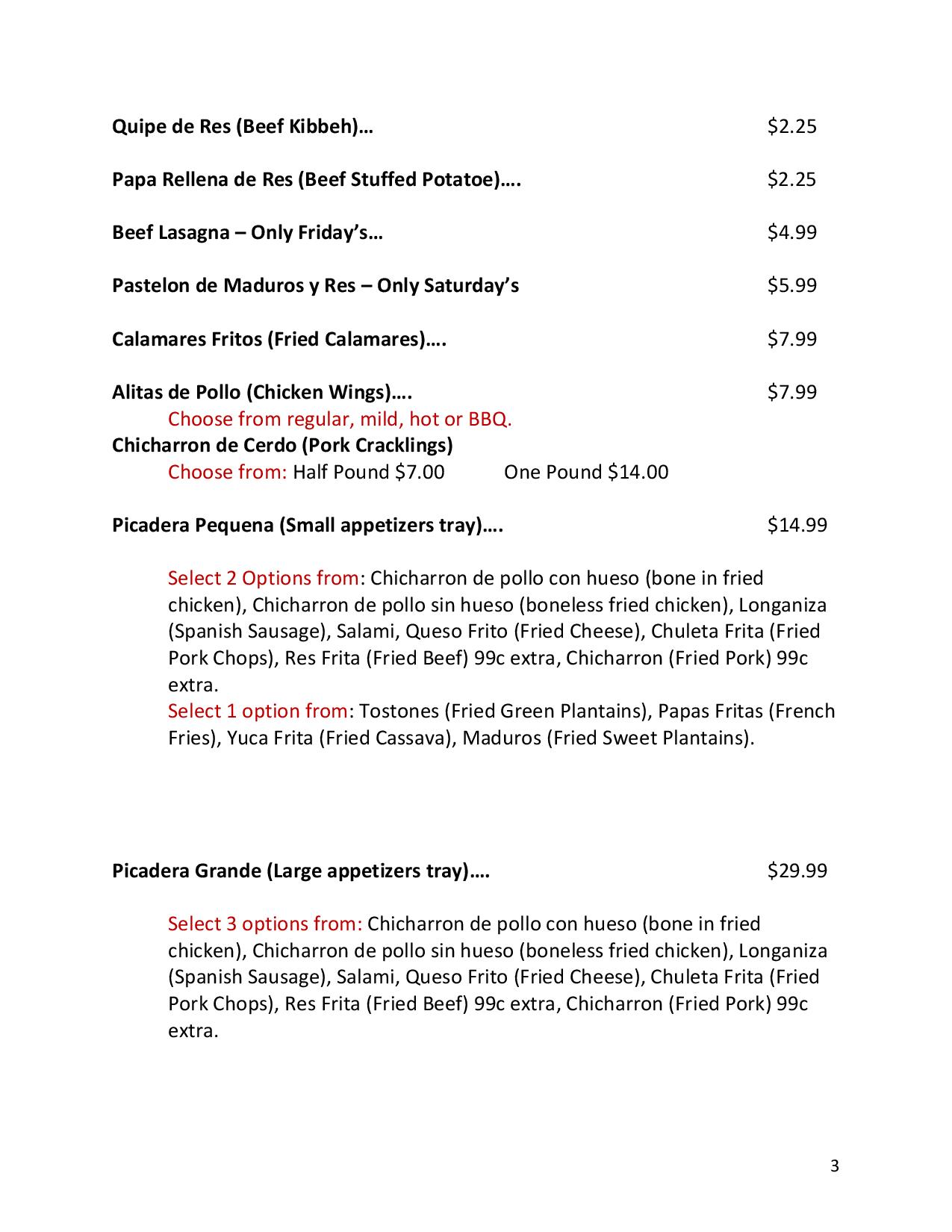 Quipe de Res (Beef Kibbeh)… $2.25

Papa Rellena de Res (Beef Stuffed Potatoe)…. $2.25

Beef Lasagna – Only Friday's… $4.99

Pastelon de Maduros y Res – Only Saturday's $5.99

Calamares Fritos (Fried Calamares)…. $7.99

Alitas de Pollo (Chicken Wings)…. $7.99
Choose from regular, mild, hot or BBQ.
Chicharron de Cerdo (Pork Cracklings)
Choose from: Half Pound $7.00 One Pound $14.00

Picadera Pequena (Small appetizers tray)…. $14.99

Select 2 Options from: Chicharron de pollo con hueso (bone in fried chicken), Chicharron de pollo sin hueso (boneless fried chicken), Longaniza (Spanish Sausage), Salami, Queso Frito (Fried Cheese), Chuleta Frita (Fried Pork Chops), Res Frita (Fried Beef) 99c extra, Chicharron (Fried Pork) 99c extra.
Select 1 option from: Tostones (Fried Green Plantains), Papas Fritas (French Fries), Yuca Frita (Fried Cassava), Maduros (Fried Sweet Plantains).

Picadera Grande (Large appetizers tray)…. $29.99

Select 3 options from: Chicharron de pollo con hueso (bone in fried chicken), Chicharron de pollo sin hueso (boneless fried chicken), Longaniza (Spanish Sausage), Salami, Queso Frito (Fried Cheese), Chuleta Frita (Fried Pork Chops), Res Frita (Fried Beef) 99c extra, Chicharron (Fried Pork) 99c extra.

3